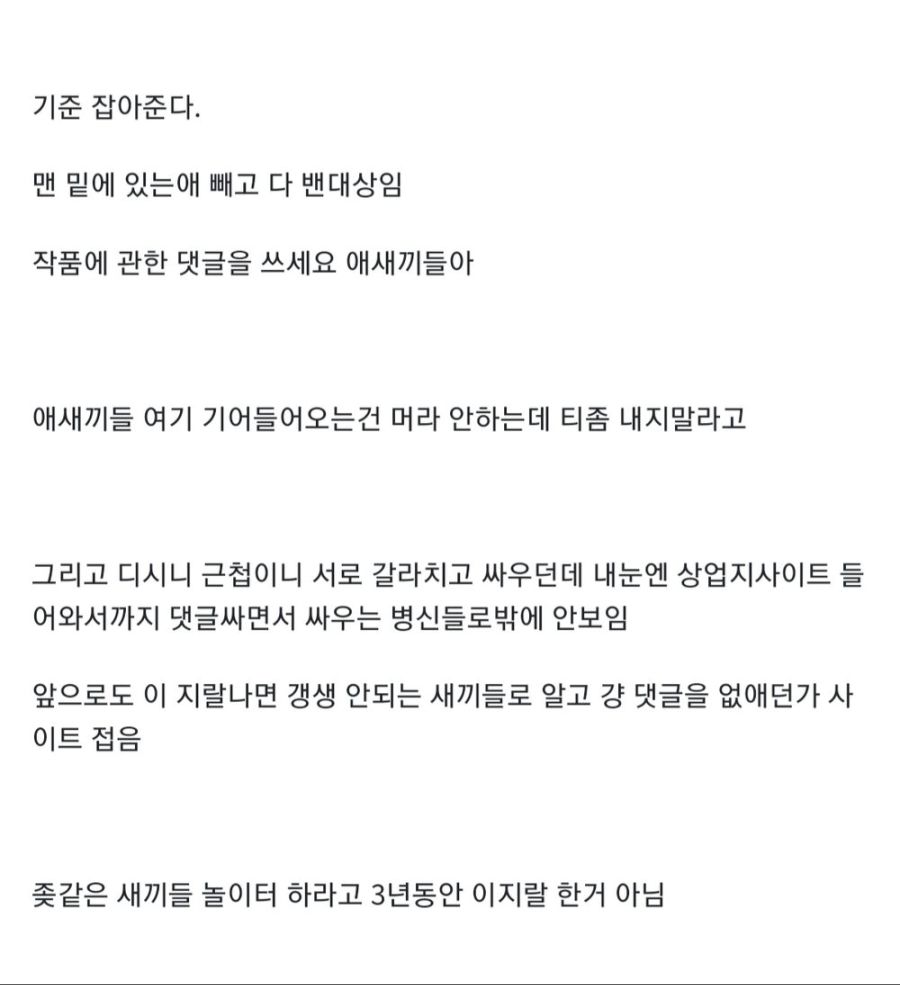 기준 잡아준다.

맨 밑에 있는애 빼고 다 밴대상임

작품에 관한 댓글을 쓰세요 애새끼들아

애새끼들 여기 기어들어오는건 머라 안하는데 티좀 내지말라고

그리고 디시니 근첩이니 서로 갈라치고 싸우던데 내눈엔 상업지사이트 들어와서까지 댓글싸면서 싸우는 병신들로밖에 안보임

앞으로도 이 지랄나면 갱생 안되는 새끼들로 알고 걍 댓글을 없애던가 사이트 접음

좆같은 새끼들 놀이터 하라고 3년동안 이지랄 한거 아님